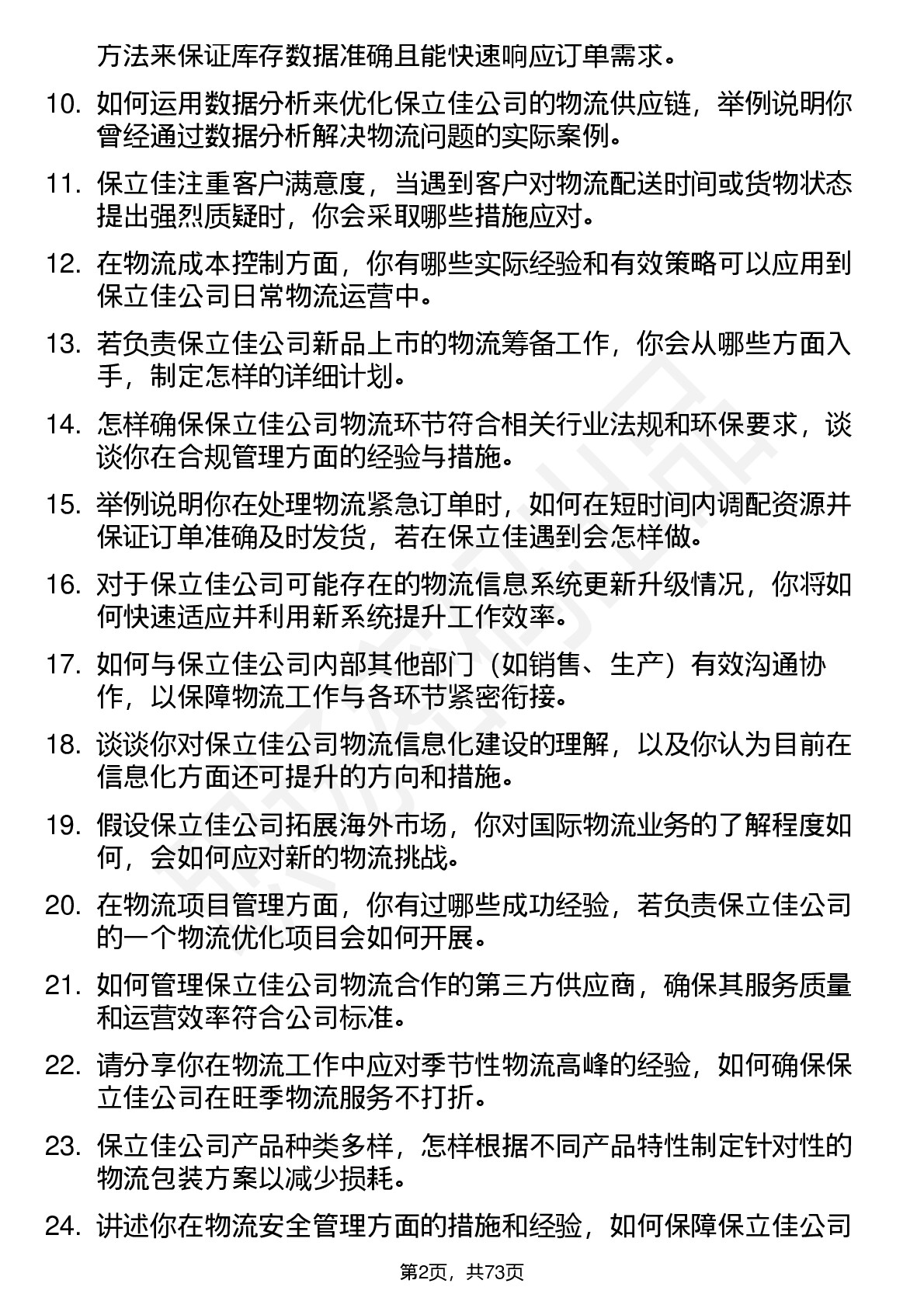 方法来保证库存数据准确且能快速响应订单需求。

10. 如何运用数据分析来优化保立佳公司的物流供应链，举例说明你曾经通过数据分析解决物流问题的实际案例。

11. 保立佳注重客户满意度，当遇到客户对物流配送时间或货物状态提出强烈质疑时，你会采取哪些措施应对。

12. 在物流成本控制方面，你有哪些实际经验和有效策略可以应用到保立佳公司日常物流运营中。

13. 若负责保立佳公司新品上市的物流筹备工作，你会从哪些方面入手，制定怎样的详细计划。

14. 怎样确保保立佳公司物流环节符合相关行业法规和环保要求，谈谈你在合规管理方面的经验与措施。

15. 举例说明你在处理物流紧急订单时，如何在短时间内调配资源并保证订单准确及时发货，若在保立佳遇到会怎样做。

16. 对于保立佳公司可能存在的物流信息系统更新升级情况，你将如何快速适应并利用新系统提升工作效率。

17. 如何与保立佳公司内部其他部门（如销售、生产）有效沟通协作，以保障物流工作与各环节紧密衔接。

18. 谈谈你对保立佳公司物流信息化建设的理解，以及你认为目前在信息化方面还可提升的方向和措施。

19. 假设保立佳公司拓展海外市场，你对国际物流业务的了解程度如何，会如何应对新的物流挑战。

20. 在物流项目管理方面，你有过哪些成功经验，若负责保立佳公司的一个物流优化项目会如何开展。

21. 如何管理保立佳公司物流合作的第三方供应商，确保其服务质量和运营效率符合公司标准。

22. 请分享你在物流工作中应对季节性物流高峰的经验，如何确保保立佳公司在旺季物流服务不打折。

23. 保立佳公司产品种类多样，怎样根据不同产品特性制定针对性的物流包装方案以减少损耗。

24. 讲述你在物流安全管理方面的措施和经验，如何保障保立佳公司

第2页，共73页